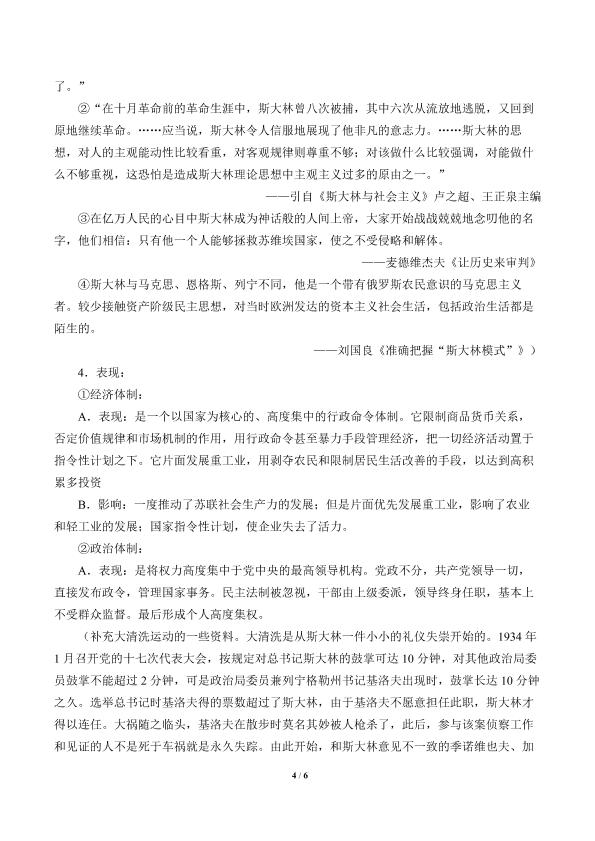 了。”

②“在十月革命前的革命生涯中，斯大林曾八次被捕，其中六次从流放地逃脱，又回到原地继续革命。……应当说，斯大林令人信服地展现了他非凡的意志力。……斯大林的思想，对人的主观能动性比较看重，对客观规律则尊重不够；对该做什么比较强调，对能做什么不够重视，这恐怕是造成斯大林理论思想中主观主义过多的原由之一。”

——引自《斯大林与社会主义》卢之超、王正泉主编

③在亿万人民的心目中斯大林成为神话般的人间上帝，大家开始战战兢兢地念叨他的名字，他们相信：只有他一个人能够拯救苏维埃国家，使之不受侵略和解体。

——麦德维杰夫《让历史来审判》

④斯大林与马克思、恩格斯、列宁不同，他是一个带有俄罗斯农民意识的马克思主义者。较少接触资产阶级民主思想，对当时欧洲发达的资本主义社会生活，包括政治生活都是陌生的。

——刘国良《准确把握“斯大林模式”》）

4．表现：

①经济体制：

A．表现：是一个以国家为核心的、高度集中的行政命令体制。它限制商品货币关系，否定价值规律和市场机制的作用，用行政命令甚至暴力手段管理经济，把一切经济活动置于指令性计划之下。它片面发展重工业，用剥夺农民和限制居民生活改善的手段，以达到高积累多投资

B．影响：一度推动了苏联社会生产力的发展；但是片面优先发展重工业，影响了农业和轻工业的发展；国家指令性计划，使企业失去了活力。

②政治体制：

A．表现：是将权力高度集中于党中央的最高领导机构。党政不分，共产党领导一切，直接发布政令，管理国家事务。民主法制被忽视，干部由上级委派，领导终身任职，基本上不受群众监督。最后形成个人高度集权。

（补充大清洗运动的一些资料。大清洗是从斯大林一件小小的礼仪失崇开始的。1934 年 1 月召开党的十七次代表大会，按规定对总书记斯大林的鼓掌可达 10 分钟，对其他政治局委员鼓掌不能超过 2 分钟，可是政治局委员兼列宁格勒州书记基洛夫出现时，鼓掌长达 10 分钟之久。选举总书记时基洛夫得的票数超过了斯大林，由于基洛夫不愿意担任此职，斯大林才得以连任。大祸随之临头，基洛夫在散步时莫名其妙被人枪杀了，此后，参与该案侦察工作和见证的人不是死于车祸就是永久失踪。由此开始，和斯大林意见不一致的季诺维也夫、加

4 / 6